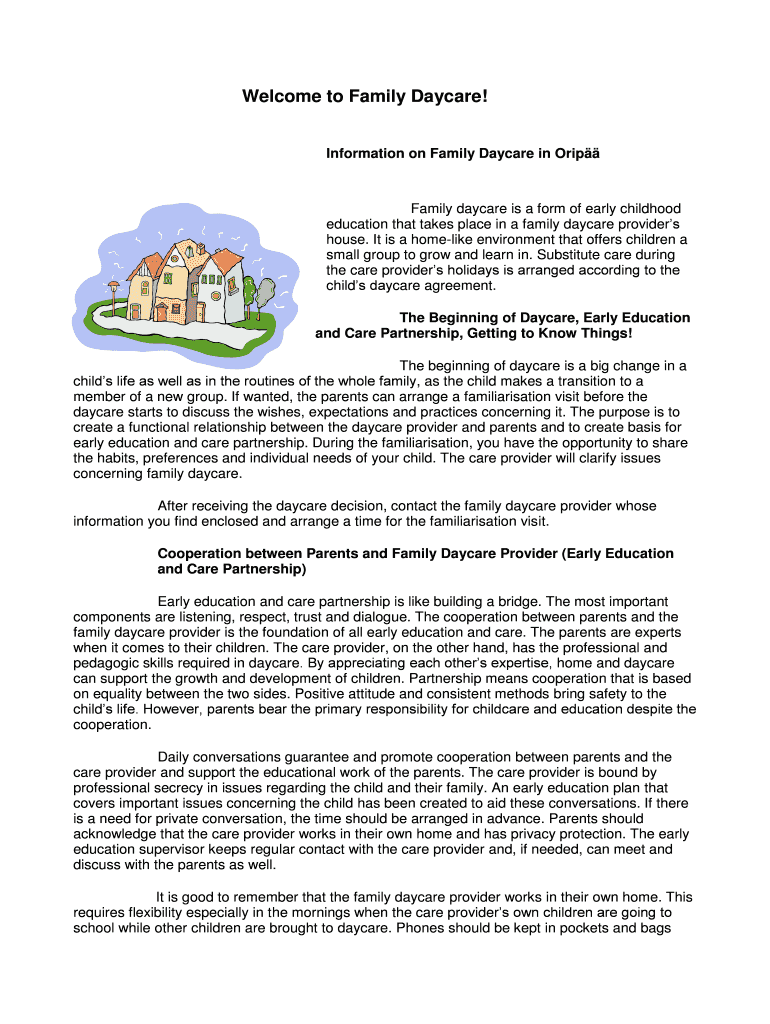 Welcome to Family Daycare!

Information on Family Daycare in Oripää

Family daycare is a form of early childhood education that takes place in a family daycare provider's house. It is a home-like environment that offers children a small group to grow and learn in. Substitute care during the care provider's holidays is arranged according to the child's daycare agreement.

The Beginning of Daycare, Early Education and Care Partnership, Getting to Know Things!

The beginning of daycare is a big change in a child's life as well as in the routines of the whole family, as the child makes a transition to a member of a new group. If wanted, the parents can arrange a familiarisation visit before the daycare starts to discuss the wishes, expectations and practices concerning it. The purpose is to create a functional relationship between the daycare provider and parents and to create basis for early education and care partnership. During the familiarisation, you have the opportunity to share the habits, preferences and individual needs of your child. The care provider will clarify issues concerning family daycare.

After receiving the daycare decision, contact the family daycare provider whose information you find enclosed and arrange a time for the familiarisation visit.

Cooperation between Parents and Family Daycare Provider (Early Education and Care Partnership)

Early education and care partnership is like building a bridge. The most important components are listening, respect, trust and dialogue. The cooperation between parents and the family daycare provider is the foundation of all early education and care. The parents are experts when it comes to their children. The care provider, on the other hand, has the professional and pedagogic skills required in daycare. By appreciating each other's expertise, home and daycare can support the growth and development of children. Partnership means cooperation that is based on equality between the two sides. Positive attitude and consistent methods bring safety to the child's life. However, parents bear the primary responsibility for childcare and education despite the cooperation.

Daily conversations guarantee and promote cooperation between parents and the care provider and support the educational work of the parents. The care provider is bound by professional secrecy in issues regarding the child and their family. An early education plan that covers important issues concerning the child has been created to aid these conversations. If there is a need for private conversation, the time should be arranged in advance. Parents should acknowledge that the care provider works in their own home and has privacy protection. The early education supervisor keeps regular contact with the care provider and, if needed, can meet and discuss with the parents as well.

It is good to remember that the family daycare provider works in their own home. This requires flexibility especially in the mornings when the care provider's own children are going to school while other children are brought to daycare. Phones should be kept in pockets and bags